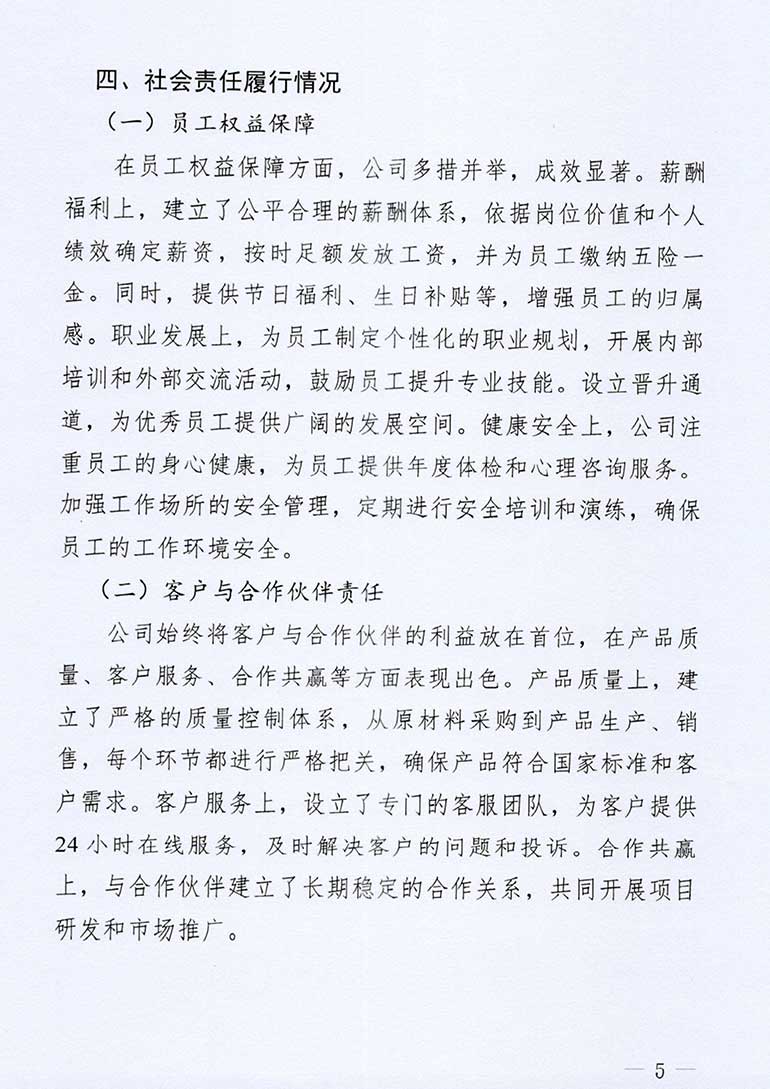 四、社会责任履行情况

（一）员工权益保障

在员工权益保障方面，公司多措并举，成效显著。薪酬福利上，建立了公平合理的薪酬体系，依据岗位价值和个人绩效确定薪资，按时足额发放工资，并为员工缴纳五险一金。同时，提供节日福利、生日补贴等，增强员工的归属感。职业发展上，为员工制定个性化的职业规划，开展内部培训和外部交流活动，鼓励员工提升专业技能。设立晋升通道，为优秀员工提供广阔的发展空间。健康安全上，公司注重员工的身心健康，为员工提供年度体检和心理咨询服务。加强工作场所的安全管理，定期进行安全培训和演练，确保员工的工作环境安全。

（二）客户与合作伙伴责任

公司始终将客户与合作伙伴的利益放在首位，在产品质量、客户服务、合作共赢等方面表现出色。产品质量上，建立了严格的质量控制体系，从原材料采购到产品生产、销售，每个环节都进行严格把关，确保产品符合国家标准和客户需求。客户服务上，设立了专门的客服团队，为客户提供24小时在线服务，及时解决客户的问题和投诉。合作共赢上，与合作伙伴建立了长期稳定的合作关系，共同开展项目研发和市场推广。

— 5 —